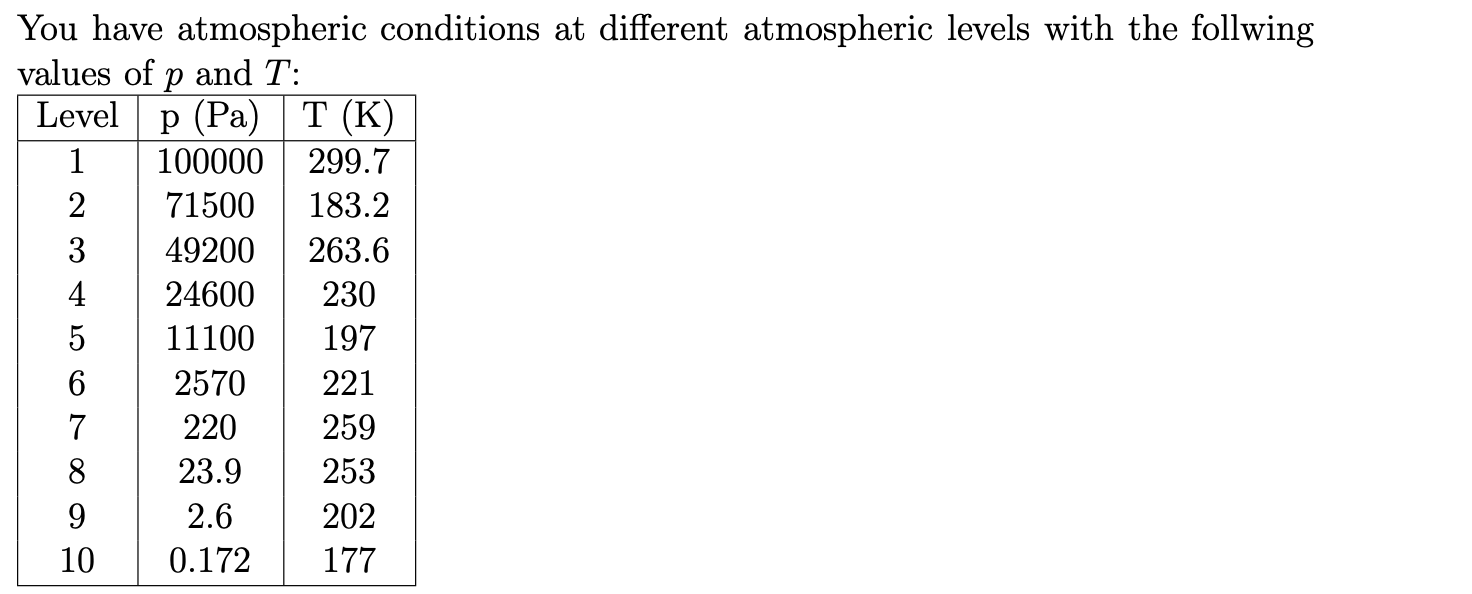 You have atmospheric conditions at different atmospheric levels with the follwing values of $p$ and $T$:

| Level | p (Pa) | T (K) |
|---|---|---|
| 1 | 100000 | 299.7 |
| 2 | 71500 | 183.2 |
| 3 | 49200 | 263.6 |
| 4 | 24600 | 230 |
| 5 | 11100 | 197 |
| 6 | 2570 | 221 |
| 7 | 220 | 259 |
| 8 | 23.9 | 253 |
| 9 | 2.6 | 202 |
| 10 | 0.172 | 177 |